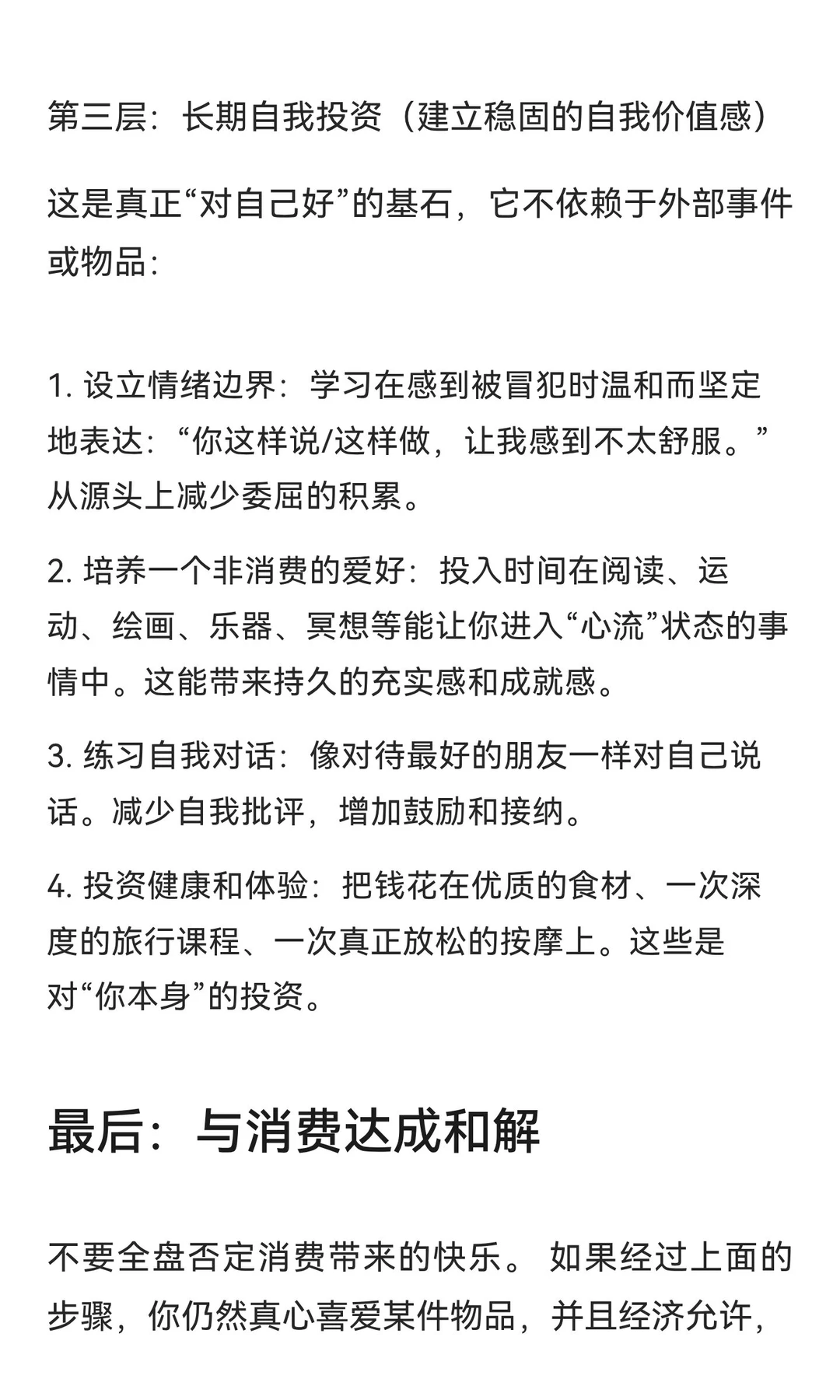 第三层：长期自我投资（建立稳固的自我价值感）

这是真正“对自己好”的基石，它不依赖于外部事件或物品：

1. 设立情绪边界：学习在感到被冒犯时温和而坚定地表达：“你这样说/这样做，让我感到不太舒服。”从源头上减少委屈的积累。

2. 培养一个非消费的爱好：投入时间在阅读、运动、绘画、乐器、冥想等能让你进入“心流”状态的事情中。这能带来持久的充实感和成就感。

3. 练习自我对话：像对待最好的朋友一样对自己说话。减少自我批评，增加鼓励和接纳。

4. 投资健康和体验：把钱花在优质的食材、一次深度的旅行课程、一次真正放松的按摩上。这些是对“你本身”的投资。

最后：与消费达成和解

不要全盘否定消费带来的快乐。 如果经过上面的步骤，你仍然真心喜爱某件物品，并且经济允许，